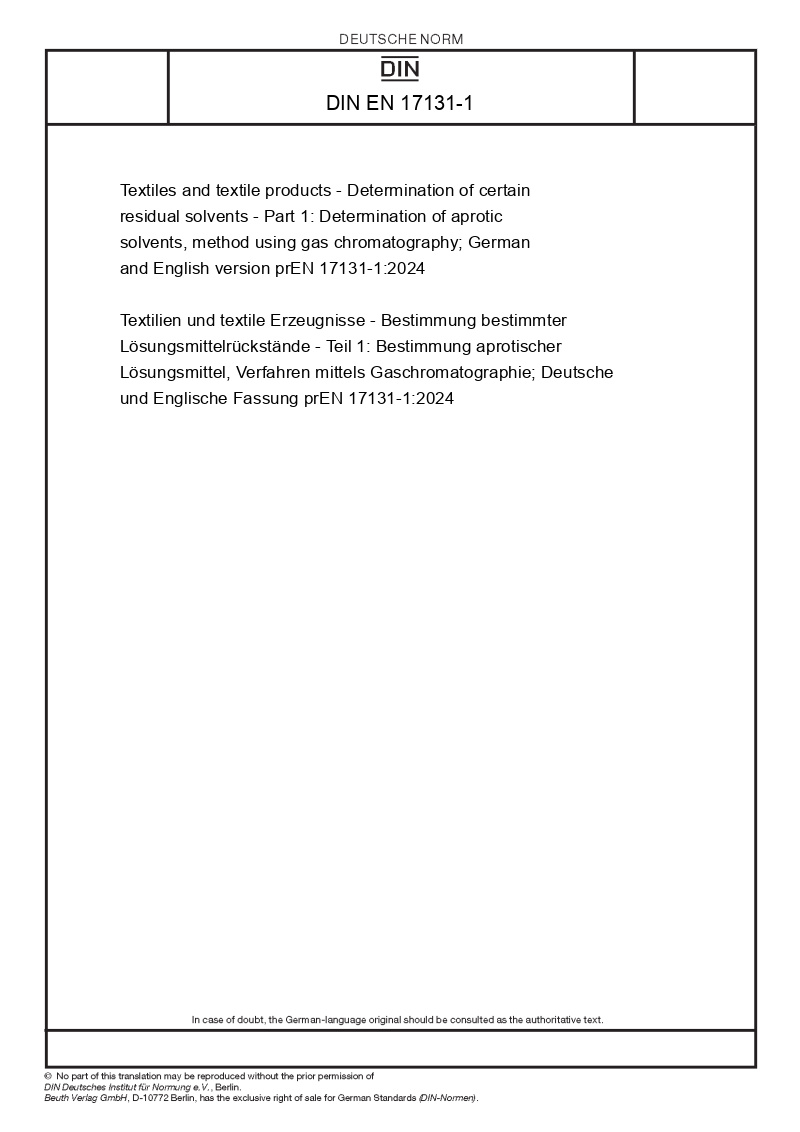 DEUTSCHE NORM

DIN

DIN EN 17131-1

Textiles and textile products - Determination of certain residual solvents - Part 1: Determination of aprotic solvents, method using gas chromatography; German and English version prEN 17131-1:2024

Textilien und textile Erzeugnisse - Bestimmung bestimmter Lösungsmittelrückstände - Teil 1: Bestimmung aprotischer Lösungsmittel, Verfahren mittels Gaschromatographie; Deutsche und Englische Fassung prEN 17131-1:2024

In case of doubt, the German-language original should be consulted as the authoritative text.

© No part of this translation may be reproduced without the prior permission of DIN Deutsches Institut für Normung e.V., Berlin.
Beuth Verlag GmbH, D-10772 Berlin, has the exclusive right of sale for German Standards (DIN-Normen).